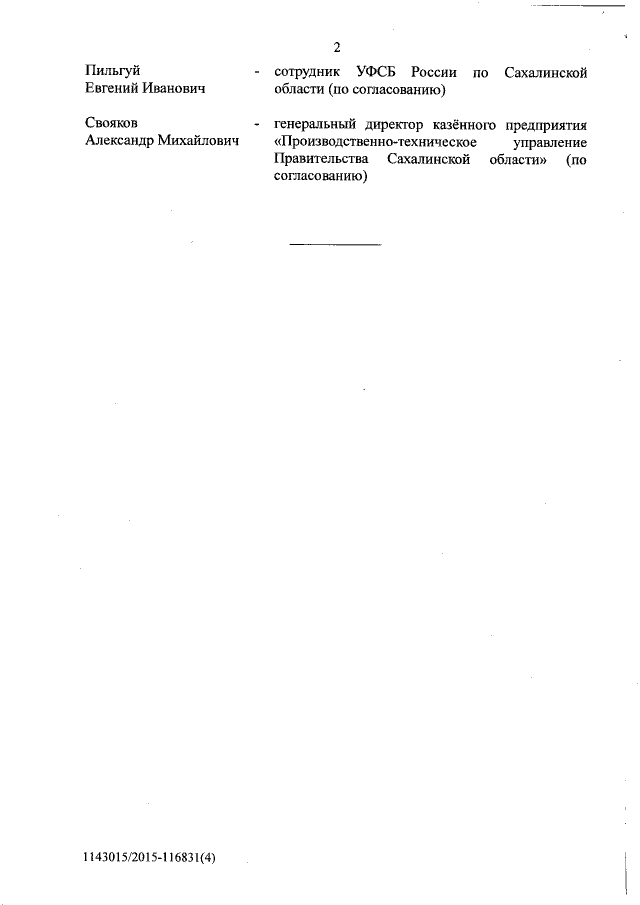 2

Пильгуй
Евгений Иванович

- сотрудник УФСБ России по Сахалинской области (по согласованию)

Свояков
Александр Михайлович

- генеральный директор казённого предприятия «Производственно-техническое управление Правительства Сахалинской области» (по согласованию)

1143015/2015-116831(4)